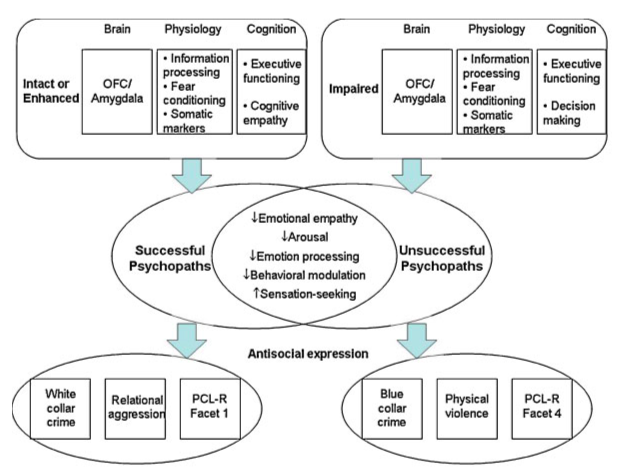 Brain

Physiology

Cognition

Intact or Enhanced

OFC/ Amygdala

• Information processing
• Fear conditioning
• Somatic markers

• Executive functioning
• Cognitive empathy

Brain

Physiology

Cognition

Impaired

OFC/ Amygdala

• Information processing
• Fear conditioning
• Somatic markers

• Executive functioning
• Decision making

Successful Psychopaths

↓Emotional empathy
↓Arousal
↓Emotion processing
↓Behavioral modulation
↑Sensation-seeking

Unsuccessful Psychopaths

Antisocial expression

White collar crime

Relational aggression

PCL-R Facet 1

Blue collar crime

Physical violence

PCL-R Facet 4